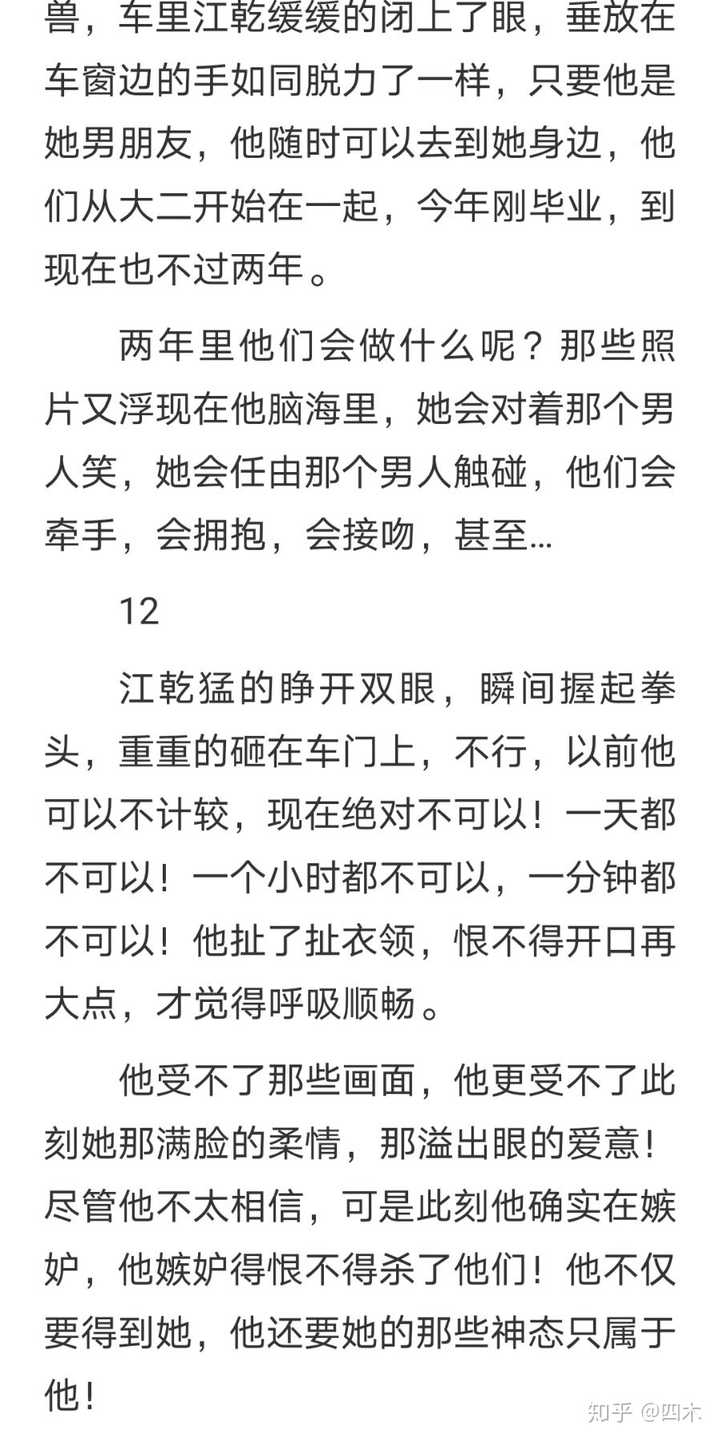 兽，车里江乾缓缓的闭上了眼，垂放在车窗边的手如同脱力了一样，只要他是她男朋友，他随时可以去到她身边，他们从大二开始在一起，今年刚毕业，到现在也不过两年。

两年里他们会做什么呢？那些照片又浮现在他脑海里，她会对着那个男人笑，她会任由那个男人触碰，他们会牵手，会拥抱，会接吻，甚至…

12

江乾猛的睁开双眼，瞬间握起拳头，重重的砸在车门上，不行，以前他可以不计较，现在绝对不可以！一天都不可以！一个小时都不可以，一分钟都不可以！他扯了扯衣领，恨不得开口再大点，才觉得呼吸顺畅。

他受不了那些画面，他更受不了此刻她那满脸的柔情，那溢出眼的爱意！尽管他不太相信，可是此刻他确实在嫉妒，他嫉妒得恨不得杀了他们！他不仅要得到她，他还要她的那些神态只属于他！

知乎 @四木